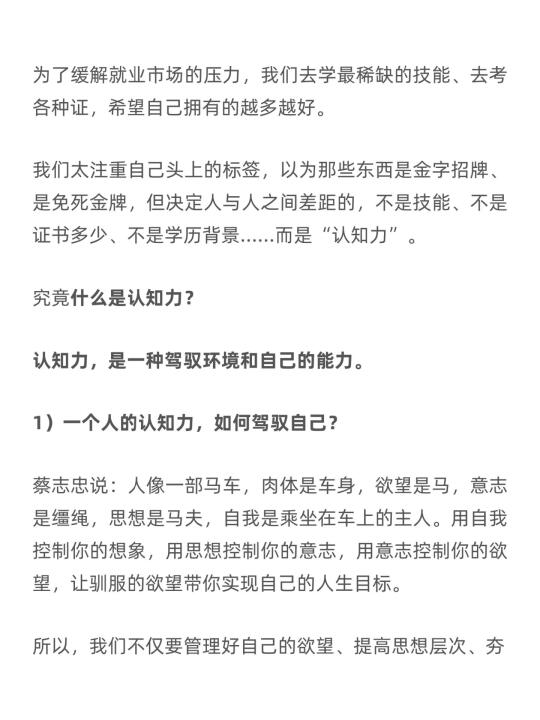 为了缓解就业市场的压力，我们去学最稀缺的技能、去考各种证，希望自己拥有的越多越好。

我们太注重自己头上的标签，以为那些东西是金字招牌、是免死金牌，但决定人与人之间差距的，不是技能、不是证书多少、不是学历背景……而是“认知力”。

究竟什么是认知力？

认知力，是一种驾驭环境和自己的能力。

1）一个人的认知力，如何驾驭自己？

蔡志忠说：人像一部马车，肉体是车身，欲望是马，意志是缰绳，思想是马夫，自我是乘坐在车上的主人。用自我控制你的想象，用思想控制你的意志，用意志控制你的欲望，让驯服的欲望带你实现自己的人生目标。

所以，我们不仅要管理好自己的欲望、提高思想层次、夯